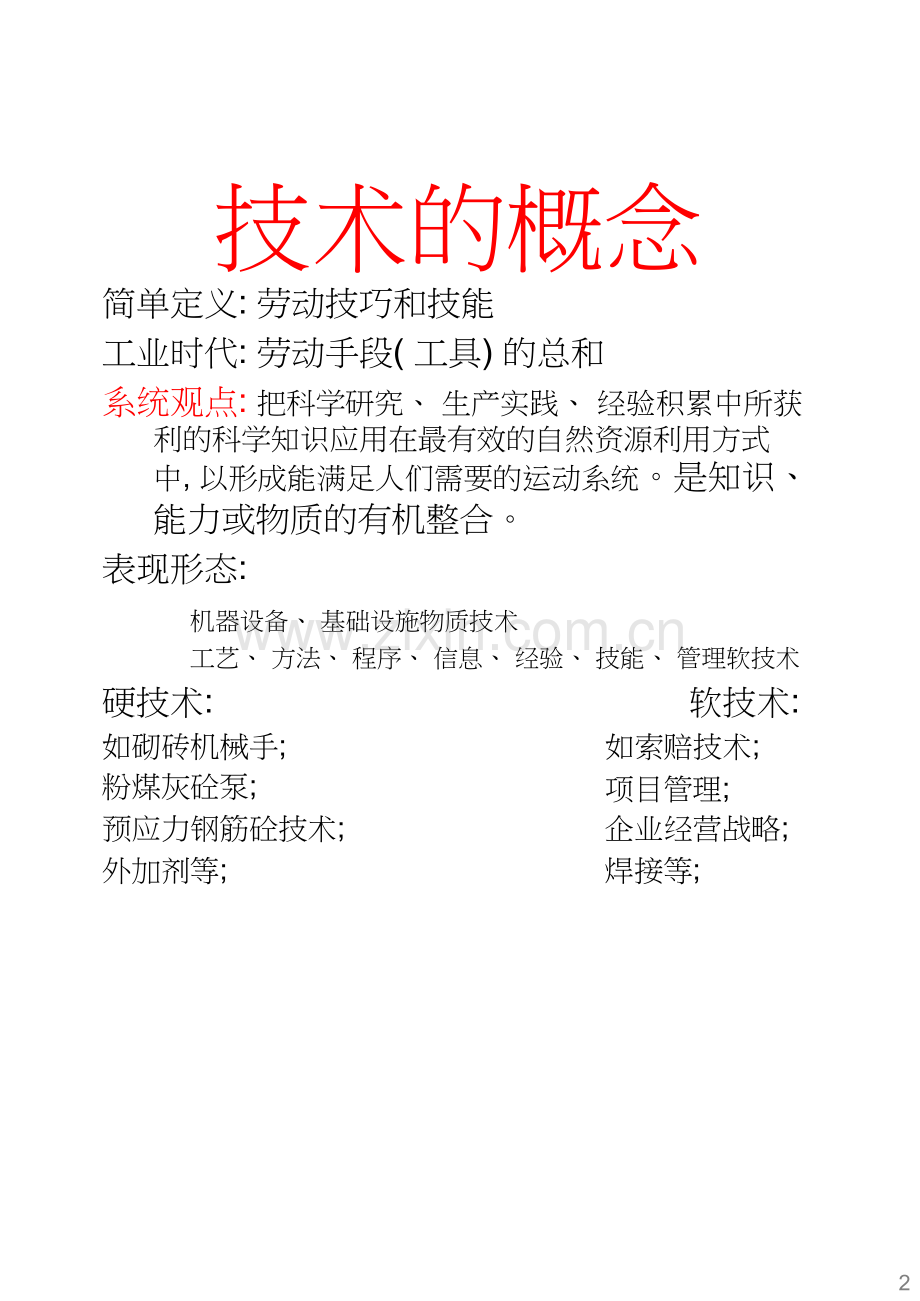 技术的概念

简单定义:劳动技巧和技能

工业时代:劳动手段(工具)的总和

系统观点:把科学研究、生产实践、经验积累中所获利的科学知识应用在最有效的自然资源利用方式中,以形成能满足人们需要的运动系统。是知识、能力或物质的有机整合。

表现形态:

机器设备、基础设施物质技术
工艺、方法、程序、信息、经验、技能、管理软技术

硬技术:
如砌砖机械手;
粉煤灰砼泵;
预应力钢筋砼技术;
外加剂等;

软技术:
如索赔技术;
项目管理;
企业经营战略;
焊接等;

2

www.zixin.com.cn